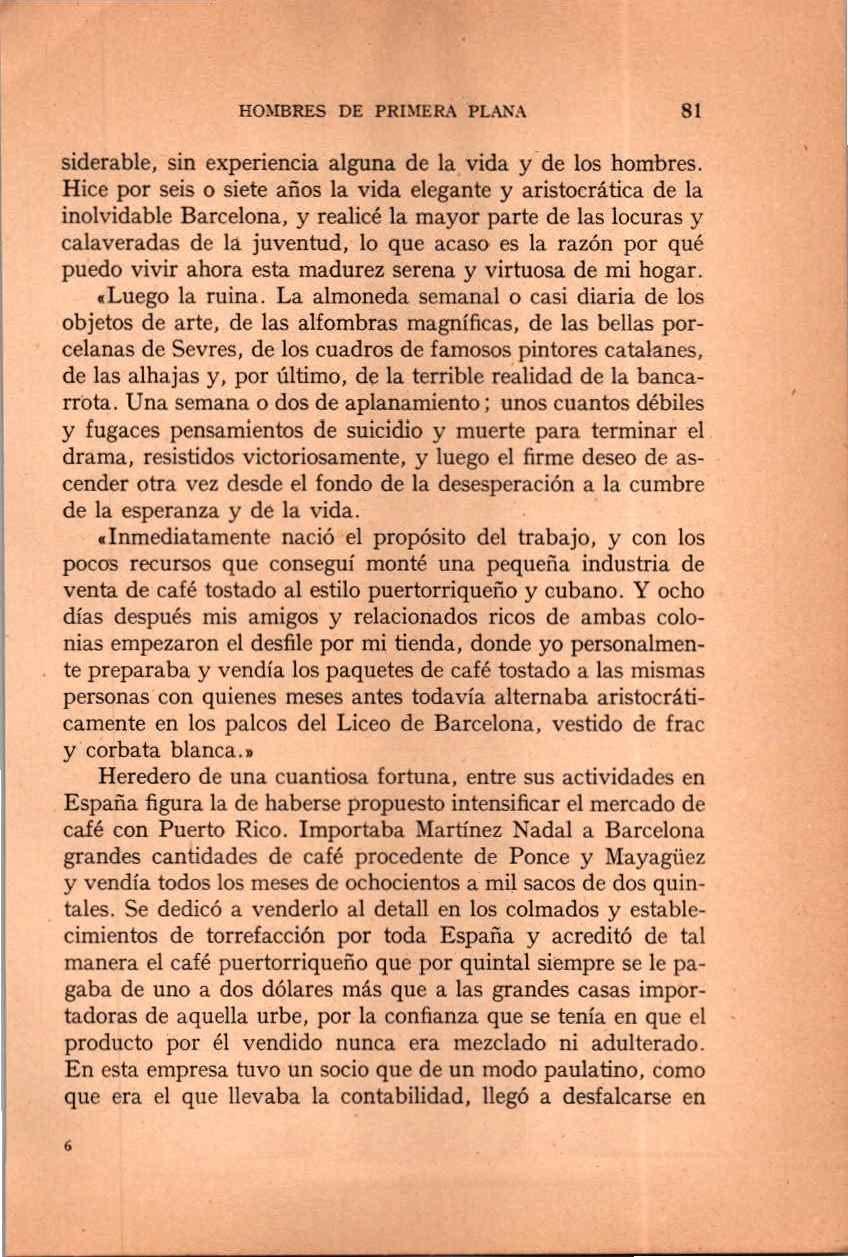 HOMBRES DE PRIMERA PLANA 81

siderable, sin experiencia alguna de la vida y de los hombres. Hice por seis o siete años la vida elegante y aristocrática de la inolvidable Barcelona, y realicé la mayor parte de las locuras y calaveradas de la juventud, lo que acaso es la razón por qué puedo vivir ahora esta madurez serena y virtuosa de mi hogar.

«Luego la ruina. La almoneda semanal o casi diaria de los objetos de arte, de las alfombras magníficas, de las bellas porcelanas de Sevres, de los cuadros de famosos pintores catalanes, de las alhajas y, por último, de la terrible realidad de la bancarrota. Una semana o dos de aplanamiento; unos cuantos débiles y fugaces pensamientos de suicidio y muerte para terminar el drama, resistidos victoriosamente, y luego el firme deseo de ascender otra vez desde el fondo de la desesperación a la cumbre de la esperanza y de la vida.

«Inmediatamente nació el propósito del trabajo, y con los pocos recursos que conseguí monté una pequeña industria de venta de café tostado al estilo puertorriqueño y cubano. Y ocho días después mis amigos y relacionados ricos de ambas colonias empezaron el desfile por mi tienda, donde yo personalmente preparaba y vendía los paquetes de café tostado a las mismas personas con quienes meses antes todavía alternaba aristocráticamente en los palcos del Liceo de Barcelona, vestido de frac y corbata blanca.»

Heredero de una cuantiosa fortuna, entre sus actividades en España figura la de haberse propuesto intensificar el mercado de café con Puerto Rico. Importaba Martínez Nadal a Barcelona grandes cantidades de café procedente de Ponce y Mayagüez y vendía todos los meses de ochocientos a mil sacos de dos quintales. Se dedicó a venderlo al detall en los colmados y establecimientos de torrefacción por toda España y acreditó de tal manera el café puertorriqueño que por quintal siempre se le pagaba de uno a dos dólares más que a las grandes casas importadoras de aquella urbe, por la confianza que se tenía en que el producto por él vendido nunca era mezclado ni adulterado. En esta empresa tuvo un socio que de un modo paulatino, como que era el que llevaba la contabilidad, llegó a desfalcarse en

6